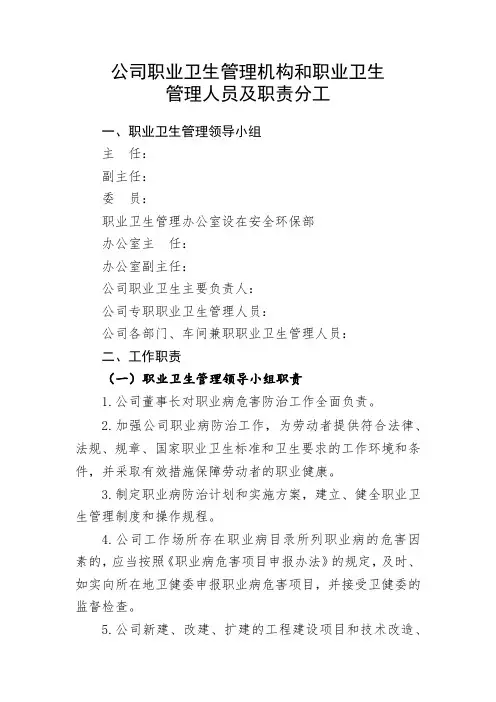 公司职业卫生管理机构和职业卫生管理人员及职责分工

一、职业卫生管理领导小组

主　任：

副主任：

委　员：

职业卫生管理办公室设在安全环保部

办公室主　任：

办公室副主任：

公司职业卫生主要负责人：

公司专职职业卫生管理人员：

公司各部门、车间兼职职业卫生管理人员：

二、工作职责

（一）职业卫生管理领导小组职责

1.公司董事长对职业病危害防治工作全面负责。

2.加强公司职业病防治工作，为劳动者提供符合法律、法规、规章、国家职业卫生标准和卫生要求的工作环境和条件，并采取有效措施保障劳动者的职业健康。

3.制定职业病防治计划和实施方案，建立、健全职业卫生管理制度和操作规程。

4.公司工作场所存在职业病目录所列职业病的危害因素的，应当按照《职业病危害项目申报办法》的规定，及时、如实向所在地卫健委申报职业病危害项目，并接受卫健委的监督检查。

5.公司新建、改建、扩建的工程建设项目和技术改造、